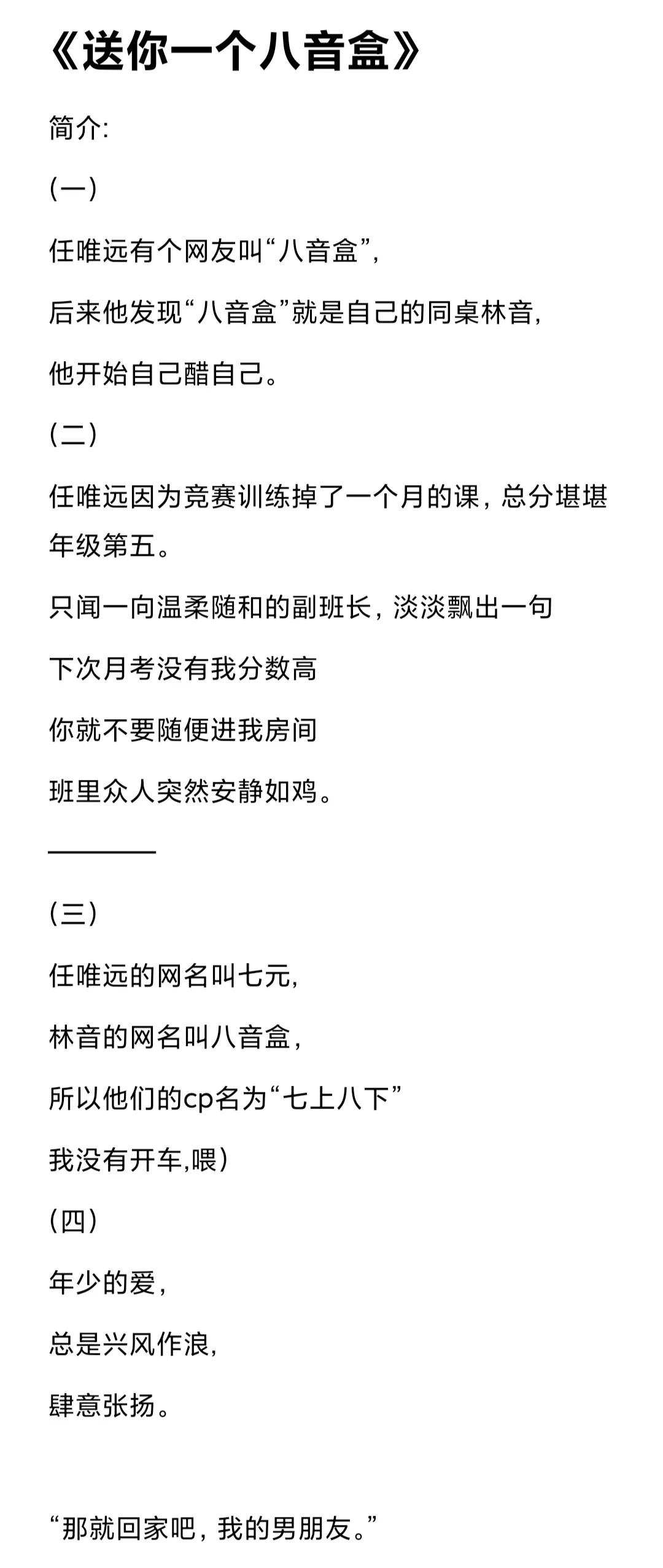 《送你一个八音盒》

简介:

(一)

任唯远有个网友叫“八音盒”,

后来他发现“八音盒”就是自己的同桌林音,

他开始自己醋自己。

(二)

任唯远因为竞赛训练掉了一个月的课，总分堪堪年级第五。

只闻一向温柔随和的副班长，淡淡飘出一句

下次月考没有我分数高

你就不要随便进我房间

班里众人突然安静如鸡。

————

(三)

任唯远的网名叫七元,

林音的网名叫八音盒,

所以他们的cp名为“七上八下”

我没有开车,喂)

(四)

年少的爱,

总是兴风作浪,

肆意张扬。

“那就回家吧，我的男朋友。”